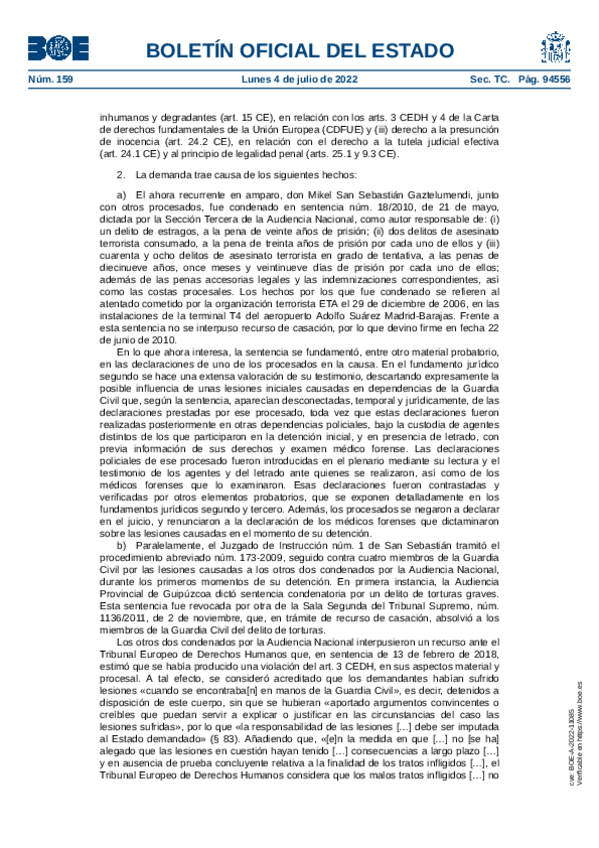 BOE

BOLETÍN OFICIAL DEL ESTADO

Núm. 159 Lunes 4 de julio de 2022 Sec. TC. Pág. 94556

inhumanos y degradantes (art. 15 CE), en relación con los arts. 3 CEDH y 4 de la Carta de derechos fundamentales de la Unión Europea (CDFUE) y (iii) derecho a la presunción de inocencia (art. 24.2 CE), en relación con el derecho a la tutela judicial efectiva (art. 24.1 CE) y al principio de legalidad penal (arts. 25.1 y 9.3 CE).

2. La demanda trae causa de los siguientes hechos:

a) El ahora recurrente en amparo, don Mikel San Sebastián Gaztelumendi, junto con otros procesados, fue condenado en sentencia núm. 18/2010, de 21 de mayo, dictada por la Sección Tercera de la Audiencia Nacional, como autor responsable de: (i) un delito de estragos, a la pena de veinte años de prisión; (ii) dos delitos de asesinato terrorista consumado, a la pena de treinta años de prisión por cada uno de ellos y (iii) cuarenta y ocho delitos de asesinato terrorista en grado de tentativa, a las penas de diecinueve años, once meses y veintinueve días de prisión por cada uno de ellos; además de las penas accesorias legales y las indemnizaciones correspondientes, así como las costas procesales. Los hechos por los que fue condenado se refieren al atentado cometido por la organización terrorista ETA el 29 de diciembre de 2006, en las instalaciones de la terminal T4 del aeropuerto Adolfo Suárez Madrid-Barajas. Frente a esta sentencia no se interpuso recurso de casación, por lo que devino firme en fecha 22 de junio de 2010.

En lo que ahora interesa, la sentencia se fundamentó, entre otro material probatorio, en las declaraciones de uno de los procesados en la causa. En el fundamento jurídico segundo se hace una extensa valoración de su testimonio, descartando expresamente la posible influencia de unas lesiones iniciales causadas en dependencias de la Guardia Civil que, según la sentencia, aparecían desconectadas, temporal y jurídicamente, de las declaraciones prestadas por ese procesado, toda vez que estas declaraciones fueron realizadas posteriormente en otras dependencias policiales, bajo la custodia de agentes distintos de los que participaron en la detención inicial, y en presencia de letrado, con previa información de sus derechos y examen médico forense. Las declaraciones policiales de ese procesado fueron introducidas en el plenario mediante su lectura y el testimonio de los agentes y del letrado ante quienes se realizaron, así como de los médicos forenses que lo examinaron. Esas declaraciones fueron contrastadas y verificadas por otros elementos probatorios, que se exponen detalladamente en los fundamentos jurídicos segundo y tercero. Además, los procesados se negaron a declarar en el juicio, y renunciaron a la declaración de los médicos forenses que dictaminaron sobre las lesiones causadas en el momento de su detención.

b) Paralelamente, el Juzgado de Instrucción núm. 1 de San Sebastián tramitó el procedimiento abreviado núm. 173-2009, seguido contra cuatro miembros de la Guardia Civil por las lesiones causadas a los otros dos condenados por la Audiencia Nacional, durante los primeros momentos de su detención. En primera instancia, la Audiencia Provincial de Guipúzcoa dictó sentencia condenatoria por un delito de torturas graves. Esta sentencia fue revocada por otra de la Sala Segunda del Tribunal Supremo, núm. 1136/2011, de 2 de noviembre, que, en trámite de recurso de casación, absolvió a los miembros de la Guardia Civil del delito de torturas.

Los otros dos condenados por la Audiencia Nacional interpusieron un recurso ante el Tribunal Europeo de Derechos Humanos que, en sentencia de 13 de febrero de 2018, estimó que se había producido una violación del art. 3 CEDH, en sus aspectos material y procesal. A tal efecto, se consideró acreditado que los demandantes habían sufrido lesiones «cuando se encontraba[n] en manos de la Guardia Civil», es decir, detenidos a disposición de este cuerpo, sin que se hubieran «aportado argumentos convincentes o creíbles que puedan servir a explicar o justificar en las circunstancias del caso las lesiones sufridas», por lo que «la responsabilidad de las lesiones [...] debe ser imputada al Estado demandado» (§ 83). Añadiendo que, «[e]n la medida en que [...] no [se ha] alegado que las lesiones en cuestión hayan tenido [...] consecuencias a largo plazo [...] y en ausencia de prueba concluyente relativa a la finalidad de los tratos infligidos [...], el Tribunal Europeo de Derechos Humanos considera que los malos tratos infligidos [...] no

cve: BOE-A-2022-11085
Verificable en https://www.boe.es